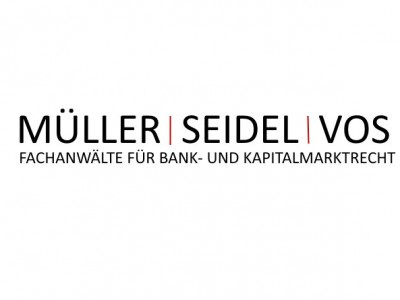 MÜLLER | SEIDEL | VOS
FACHANWÄLTE FÜR BANK- UND KAPITALMARKTRECHT